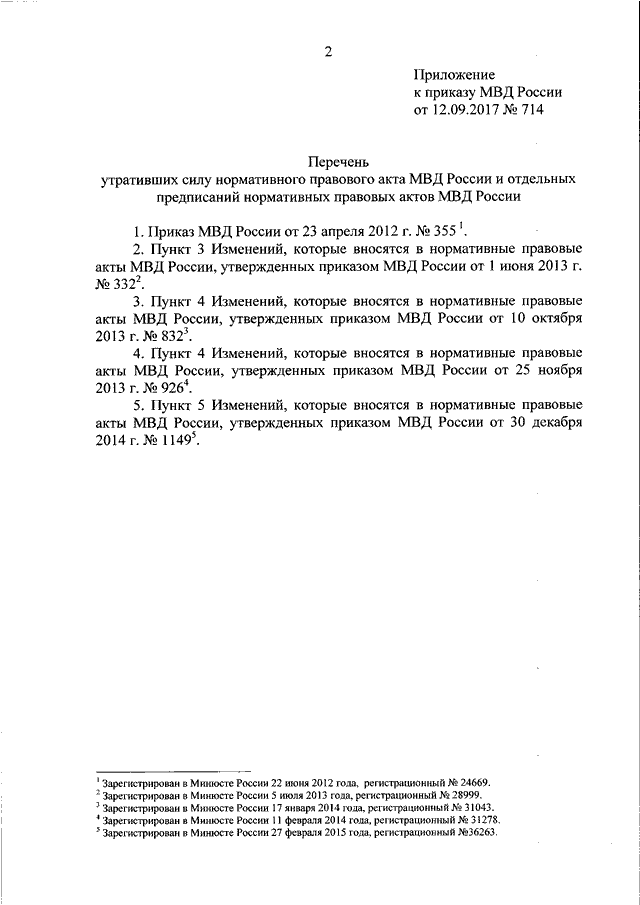 2

Приложение
к приказу МВД России
от 12.09.2017 № 714

Перечень
утративших силу нормативного правового акта МВД России и отдельных предписаний нормативных правовых актов МВД России

1. Приказ МВД России от 23 апреля 2012 г. № 355 $^1$.

2. Пункт 3 Изменений, которые вносятся в нормативные правовые акты МВД России, утвержденных приказом МВД России от 1 июня 2013 г. № 332$^2$.

3. Пункт 4 Изменений, которые вносятся в нормативные правовые акты МВД России, утвержденных приказом МВД России от 10 октября 2013 г. № 832$^3$.

4. Пункт 4 Изменений, которые вносятся в нормативные правовые акты МВД России, утвержденных приказом МВД России от 25 ноября 2013 г. № 926$^4$.

5. Пункт 5 Изменений, которые вносятся в нормативные правовые акты МВД России, утвержденных приказом МВД России от 30 декабря 2014 г. № 1149$^5$.

$^1$ Зарегистрирован в Минюсте России 22 июня 2012 года, регистрационный № 24669.
$^2$ Зарегистрирован в Минюсте России 5 июля 2013 года, регистрационный № 28999.
$^3$ Зарегистрирован в Минюсте России 17 января 2014 года, регистрационный № 31043.
$^4$ Зарегистрирован в Минюсте России 11 февраля 2014 года, регистрационный № 31278.
$^5$ Зарегистрирован в Минюсте России 27 февраля 2015 года, регистрационный №36263.